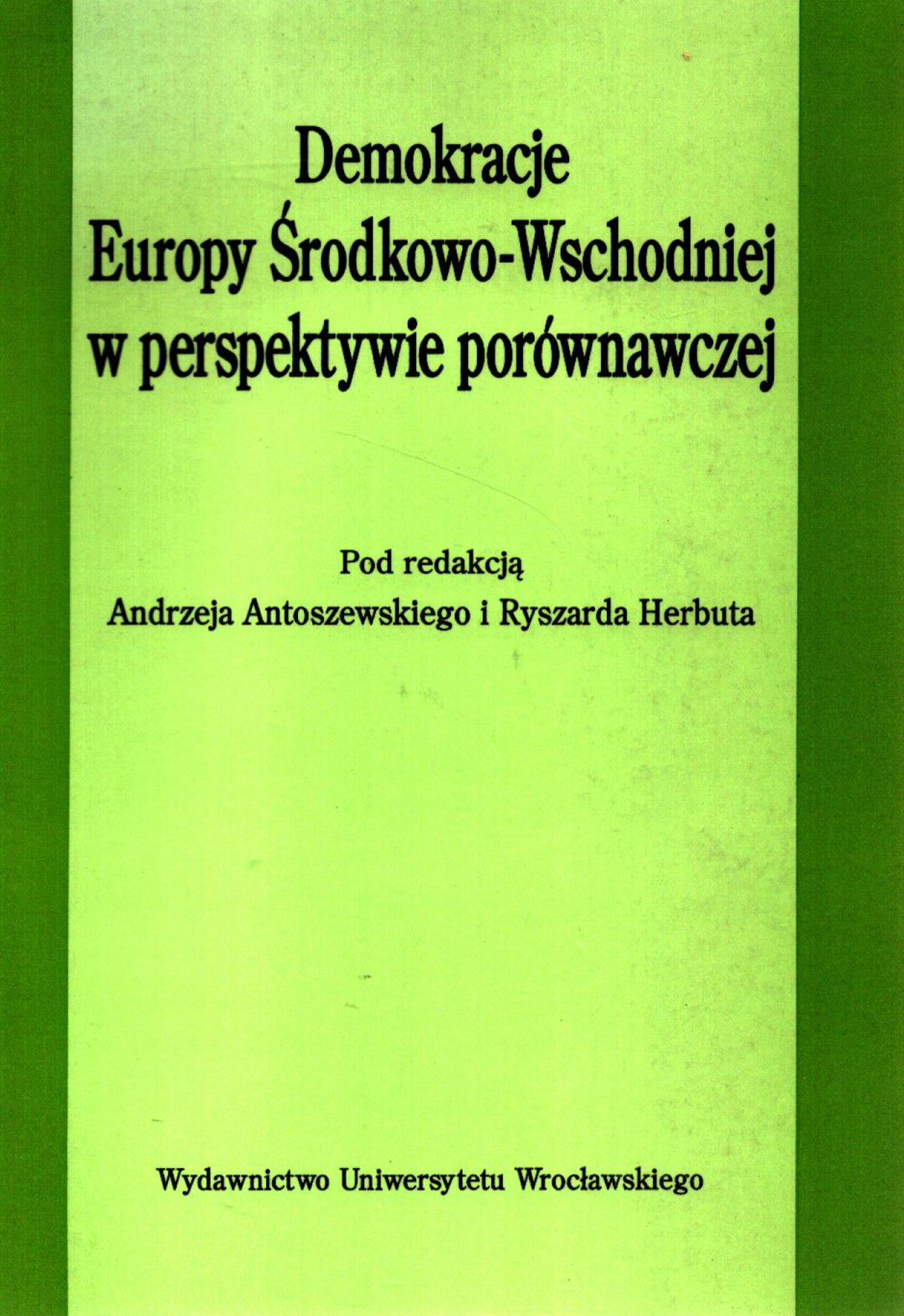 Demokracje
Europy Środkowo-Wschodniej
w perspektywie porównawczej

Pod redakcją
Andrzeja Antoszewskiego i Ryszarda Herbuta

Wydawnictwo Uniwersytetu Wrocławskiego